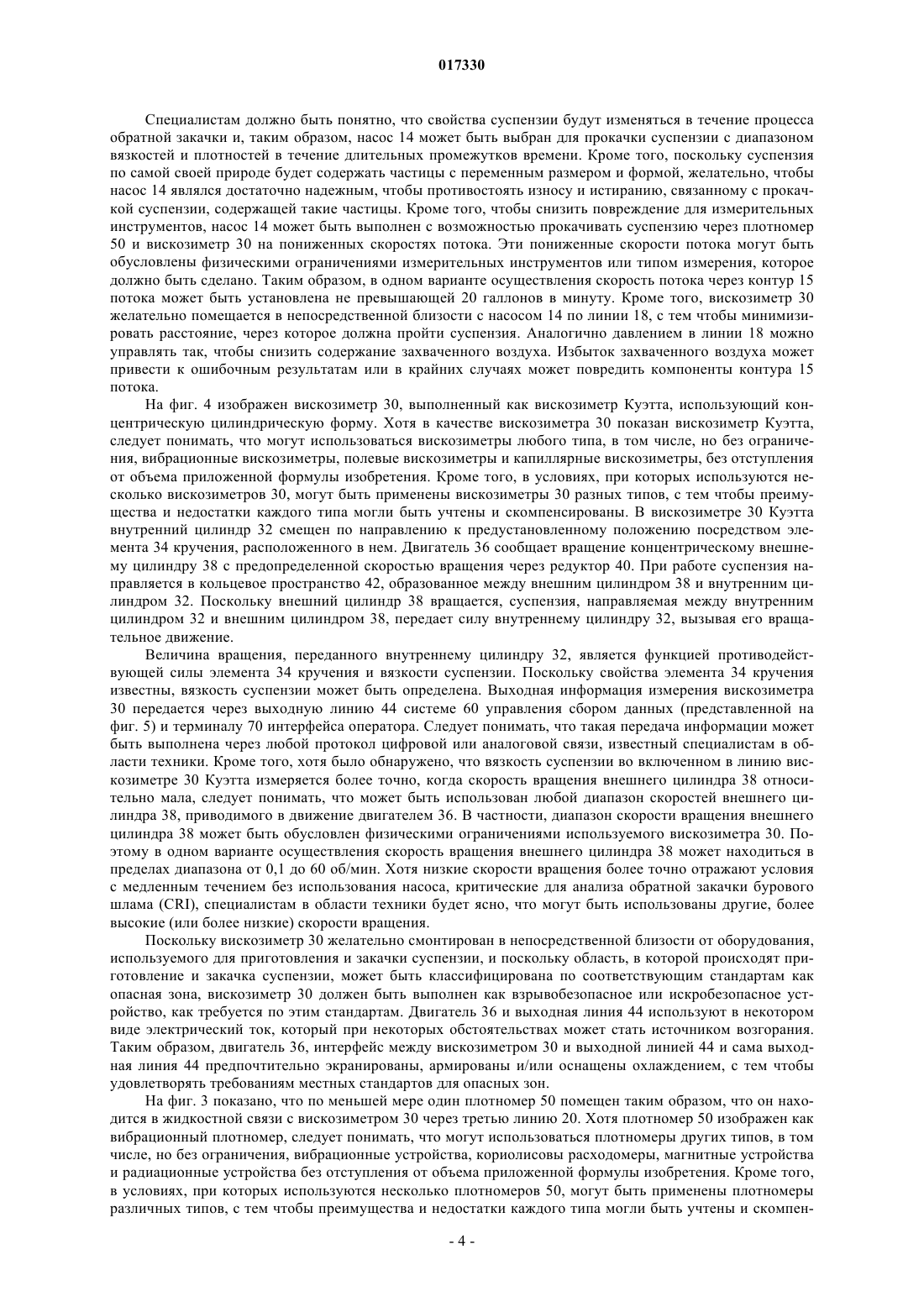 017330

Специалистам должно быть понятно, что свойства суспензии будут изменяться в течение процесса обратной закачки и, таким образом, насос 14 может быть выбран для прокачки суспензии с диапазоном вязкостей и плотностей в течение длительных промежутков времени. Кроме того, поскольку суспензия по самой своей природе будет содержать частицы с переменным размером и формой, желательно, чтобы насос 14 являлся достаточно надежным, чтобы противостоять износу и истиранию, связанному с прокачкой суспензии, содержащей такие частицы. Кроме того, чтобы снизить повреждение для измерительных инструментов, насос 14 может быть выполнен с возможностью прокачивать суспензию через плотномер 50 и вискозиметр 30 на пониженных скоростях потока. Эти пониженные скорости потока могут быть обусловлены физическими ограничениями измерительных инструментов или типом измерения, которое должно быть сделано. Таким образом, в одном варианте осуществления скорость потока через контур 15 потока может быть установлена не превышающей 20 галлонов в минуту. Кроме того, вискозиметр 30 желательно помещается в непосредственной близости с насосом 14 по линии 18, с тем чтобы минимизировать расстояние, через которое должна пройти суспензия. Аналогично давлением в линии 18 можно управлять так, чтобы снизить содержание захваченного воздуха. Избыток захваченного воздуха может привести к ошибочным результатам или в крайних случаях может повредить компоненты контура 15 потока.

На фиг. 4 изображен вискозиметр 30, выполненный как вискозиметр Куэтта, использующий концентрическую цилиндрическую форму. Хотя в качестве вискозиметра 30 показан вискозиметр Куэтта, следует понимать, что могут использоваться вискозиметры любого типа, в том числе, но без ограничения, вибрационные вискозиметры, полевые вискозиметры и капиллярные вискозиметры, без отступления от объема приложенной формулы изобретения. Кроме того, в условиях, при которых используются несколько вискозиметров 30, могут быть применены вискозиметры 30 разных типов, с тем чтобы преимущества и недостатки каждого типа могли быть учтены и скомпенсированы. В вискозиметре 30 Куэтта внутренний цилиндр 32 смещен по направлению к предустановленному положению посредством элемента 34 кручения, расположенного в нем. Двигатель 36 сообщает вращение концентрическому внешнему цилиндру 38 с предопределенной скоростью вращения через редуктор 40. При работе суспензия направляется в кольцевое пространство 42, образованное между внешним цилиндром 38 и внутренним цилиндром 32. Поскольку внешний цилиндр 38 вращается, суспензия, направляемая между внутренним цилиндром 32 и внешним цилиндром 38, передает силу внутреннему цилиндру 32, вызывая его вращательное движение.

Величина вращения, переданного внутреннему цилиндру 32, является функцией противодействующей силы элемента 34 кручения и вязкости суспензии. Поскольку свойства элемента 34 кручения известны, вязкость суспензии может быть определена. Выходная информация измерения вискозиметра 30 передается через выходную линию 44 системе 60 управления сбором данных (представленной на фиг. 5) и терминалу 70 интерфейса оператора. Следует понимать, что такая передача информации может быть выполнена через любой протокол цифровой или аналоговой связи, известный специалистам в области техники. Кроме того, хотя было обнаружено, что вязкость суспензии во включенном в линию вискозиметре 30 Куэтта измеряется более точно, когда скорость вращения внешнего цилиндра 38 относительно мала, следует понимать, что может быть использован любой диапазон скоростей внешнего цилиндра 38, приводимого в движение двигателем 36. В частности, диапазон скорости вращения внешнего цилиндра 38 может быть обусловлен физическими ограничениями используемого вискозиметра 30. Поэтому в одном варианте осуществления скорость вращения внешнего цилиндра 38 может находиться в пределах диапазона от 0,1 до 60 об/мин. Хотя низкие скорости вращения более точно отражают условия с медленным течением без использования насоса, критические для анализа обратной закачки бурового шлама (CRI), специалистам в области техники будет ясно, что могут быть использованы другие, более высокие (или более низкие) скорости вращения.

Поскольку вискозиметр 30 желательно смонтирован в непосредственной близости от оборудования, используемого для приготовления и закачки суспензии, и поскольку область, в которой происходят приготовление и закачка суспензии, может быть классифицирована по соответствующим стандартам как опасная зона, вискозиметр 30 должен быть выполнен как взрывобезопасное или искробезопасное устройство, как требуется по этим стандартам. Двигатель 36 и выходная линия 44 используют в некотором виде электрический ток, который при некоторых обстоятельствах может стать источником возгорания. Таким образом, двигатель 36, интерфейс между вискозиметром 30 и выходной линией 44 и сама выходная линия 44 предпочтительно экранированы, армированы и/или оснащены охлаждением, с тем чтобы удовлетворять требованиям местных стандартов для опасных зон.

На фиг. 3 показано, что по меньшей мере один плотномер 50 помещен таким образом, что он находится в жидкостной связи с вискозиметром 30 через третью линию 20. Хотя плотномер 50 изображен как вибрационный плотномер, следует понимать, что могут использоваться плотномеры других типов, в том числе, но без ограничения, вибрационные устройства, кориолисовы расходомеры, магнитные устройства и радиационные устройства без отступления от объема приложенной формулы изобретения. Кроме того, в условиях, при которых используются несколько плотномеров 50, могут быть применены плотномеры различных типов, с тем чтобы преимущества и недостатки каждого типа могли быть учтены и скомпен-

- 4 -